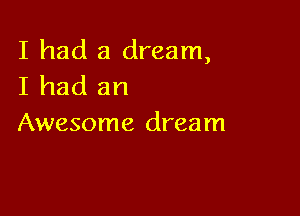 I had a dream,
I had an
Awesome dream